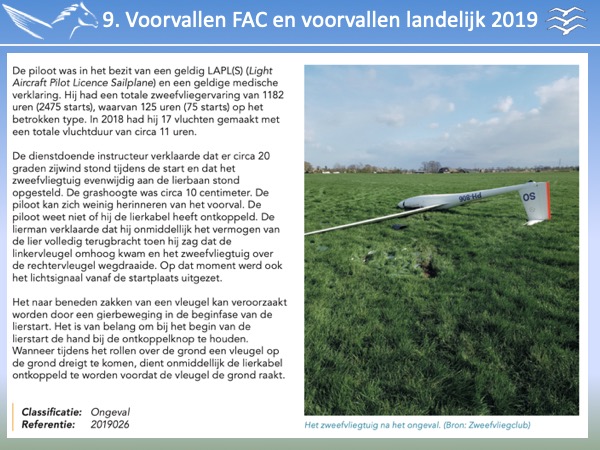 9. Voorvallen FAC en voorvallen landelijk 2019

De piloot was in het bezit van een geldig LAPL(S) (Light Aircraft Pilot Licence Sailplane) en een geldige medische verklaring. Hij had een totale zweefvliegervaring van 1182 uren (2475 starts), waarvan 125 uren (75 starts) op het betrokken type. In 2018 had hij 17 vluchten gemaakt met een totale vluchtduur van circa 11 uren.

De dienstdoende instructeur verklaarde dat er circa 20 graden zijwind stond tijdens de start en dat het zweefvliegtuig evenwijdig aan de lierbaan stond opgesteld. De grashoogte was circa 10 centimeter. De piloot kan zich weinig herinneren van het voorval. De piloot weet niet of hij de lierkabel heeft ontkoppeld. De lierman verklaarde dat hij onmiddellijk het vermogen van de lier volledig terugbracht toen hij zag dat de linkervleugel omhoog kwam en het zweefvliegtuig over de rechtervleugel wegdraaide. Op dat moment werd ook het lichtsignaal vanaf de startplaats uitgezet.

Het naar beneden zakken van een vleugel kan veroorzaakt worden door een gierbeweging in de beginfase van de lierstart. Het is van belang om bij het begin van de lierstart de hand bij de ontkoppelknop te houden. Wanneer tijdens het rollen over de grond een vleugel op de grond dreigt te komen, dient onmiddellijk de lierkabel ontkoppeld te worden voordat de vleugel de grond raakt.

Classificatie: Ongeval
Referentie: 2019026

908-Hd
OS

Het zweefvliegtuig na het ongeval. (Bron: Zweefvliegclub)